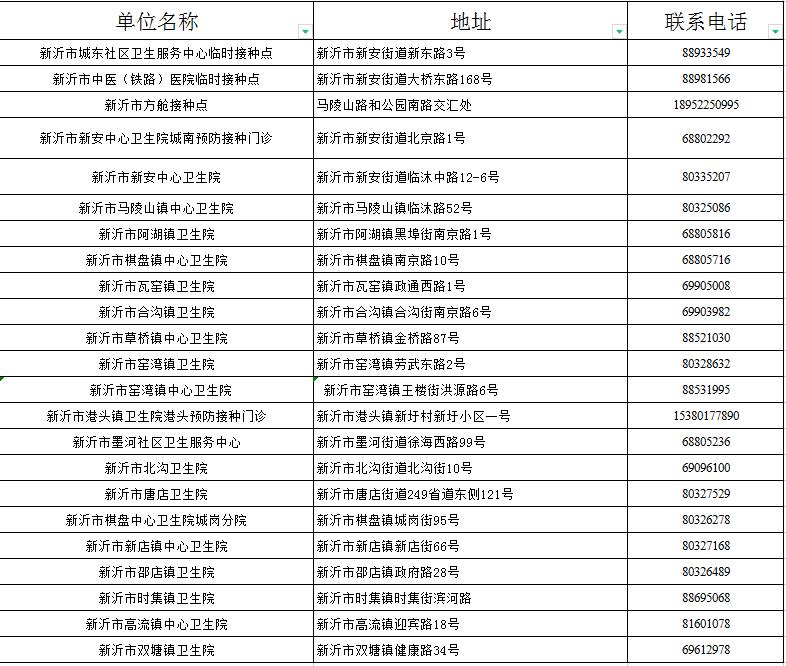 | 单位名称 | 地址 | 联系电话 |
|---|---|---|
| 新沂市城东社区卫生服务中心临时接种点 | 新沂市新安街道新东路3号 | 88933549 |
| 新沂市中医（铁路）医院临时接种点 | 新沂市新安街道大桥东路168号 | 88981566 |
| 新沂市方舱接种点 | 马陵山路和公园南路交汇处 | 18952250995 |
| 新沂市新安中心卫生院城南预防接种门诊 | 新沂市新安街道北京路1号 | 68802292 |
| 新沂市新安中心卫生院 | 新沂市新安街道临沭中路12-6号 | 80335207 |
| 新沂市马陵山镇中心卫生院 | 新沂市马陵山镇临沭路52号 | 80325086 |
| 新沂市阿湖镇卫生院 | 新沂市阿湖镇黑埠街南京路1号 | 68805816 |
| 新沂市棋盘镇中心卫生院 | 新沂市棋盘镇南京路10号 | 68805716 |
| 新沂市瓦窑镇卫生院 | 新沂市瓦窑镇政通西路1号 | 69905008 |
| 新沂市合沟镇卫生院 | 新沂市合沟镇合沟街南京路6号 | 69903982 |
| 新沂市草桥镇中心卫生院 | 新沂市草桥镇金桥路87号 | 88521030 |
| 新沂市窑湾镇卫生院 | 新沂市窑湾镇劳武东路2号 | 80328632 |
| 新沂市窑湾镇中心卫生院 | 新沂市窑湾镇王楼街洪源路6号 | 88531995 |
| 新沂市港头镇卫生院港头预防接种门诊 | 新沂市港头镇新圩村新圩小区一号 | 15380177890 |
| 新沂市墨河社区卫生服务中心 | 新沂市墨河街道徐海西路99号 | 68805236 |
| 新沂市北沟卫生院 | 新沂市北沟街道北沟街10号 | 69096100 |
| 新沂市唐店卫生院 | 新沂市唐店街道249省道东侧121号 | 80327529 |
| 新沂市棋盘中心卫生院城岗分院 | 新沂市棋盘镇城岗街95号 | 80326278 |
| 新沂市新店镇中心卫生院 | 新沂市新店镇新店街66号 | 80327168 |
| 新沂市邵店镇卫生院 | 新沂市邵店镇政府路28号 | 80326489 |
| 新沂市时集镇卫生院 | 新沂市时集镇时集街滨河路 | 88695068 |
| 新沂市高流镇中心卫生院 | 新沂市高流镇迎宾路18号 | 81601078 |
| 新沂市双塘镇卫生院 | 新沂市双塘镇健康路34号 | 69612978 |